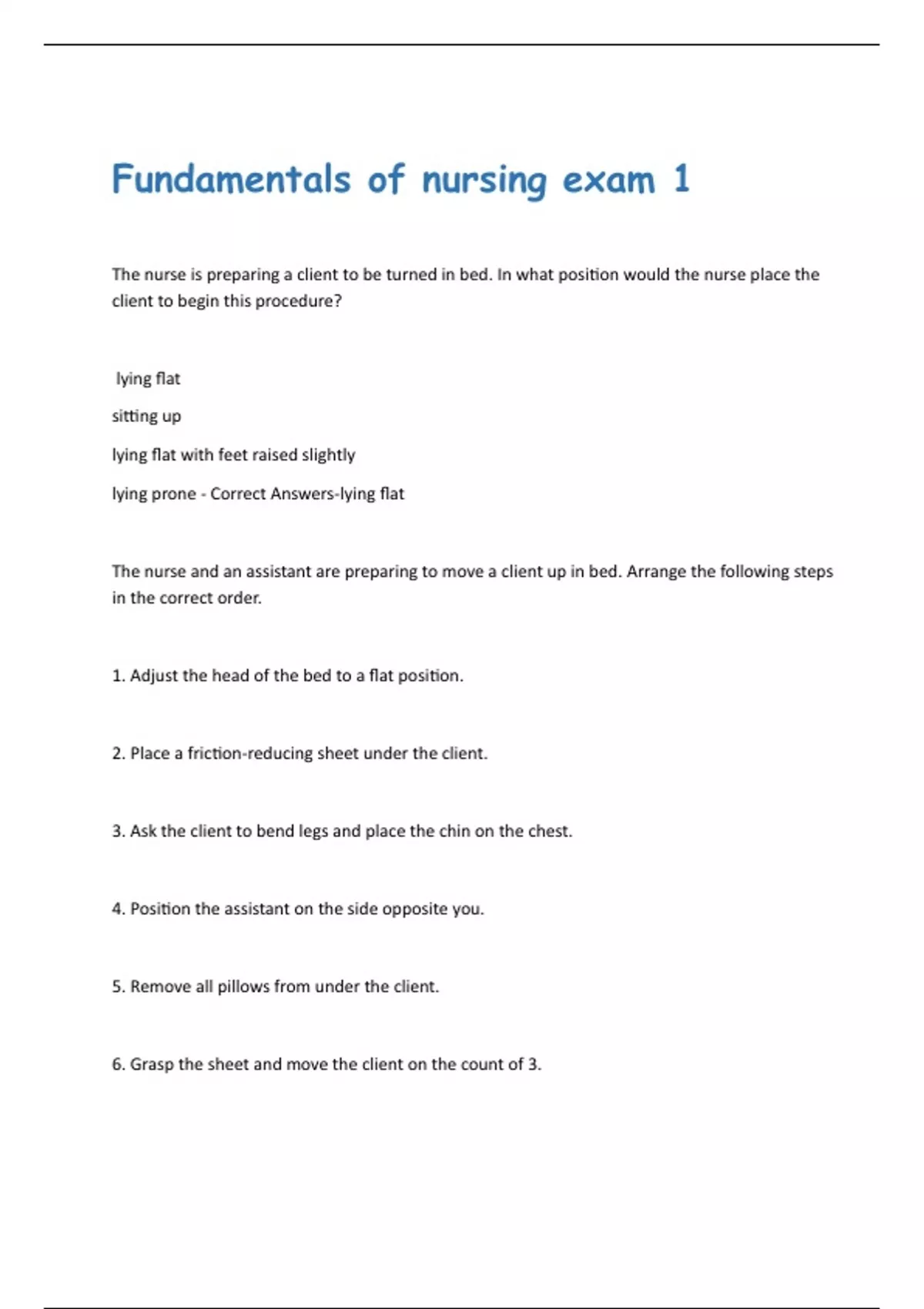 Fundamentals of nursing exam 1

The nurse is preparing a client to be turned in bed. In what position would the nurse place the client to begin this procedure?

lying flat

sitting up

lying flat with feet raised slightly

lying prone - Correct Answers-lying flat

The nurse and an assistant are preparing to move a client up in bed. Arrange the following steps in the correct order.

1. Adjust the head of the bed to a flat position.

2. Place a friction-reducing sheet under the client.

3. Ask the client to bend legs and place the chin on the chest.

4. Position the assistant on the side opposite you.

5. Remove all pillows from under the client.

6. Grasp the sheet and move the client on the count of 3.